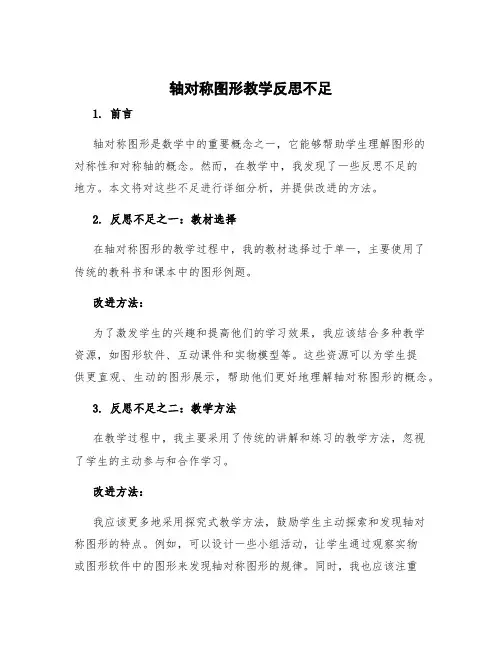 轴对称图形教学反思不足

1. 前言

轴对称图形是数学中的重要概念之一，它能够帮助学生理解图形的对称性和对称轴的概念。然而，在教学中，我发现了一些反思不足的地方。本文将对这些不足进行详细分析，并提供改进的方法。

2. 反思不足之一：教材选择

在轴对称图形的教学过程中，我的教材选择过于单一，主要使用了传统的教科书和课本中的图形例题。

改进方法：

为了激发学生的兴趣和提高他们的学习效果，我应该结合多种教学资源，如图形软件、互动课件和实物模型等。这些资源可以为学生提供更直观、生动的图形展示，帮助他们更好地理解轴对称图形的概念。

3. 反思不足之二：教学方法

在教学过程中，我主要采用了传统的讲解和练习的教学方法，忽视了学生的主动参与和合作学习。

改进方法：

我应该更多地采用探究式教学方法，鼓励学生主动探索和发现轴对称图形的特点。例如，可以设计一些小组活动，让学生通过观察实物或图形软件中的图形来发现轴对称图形的规律。同时，我也应该注重